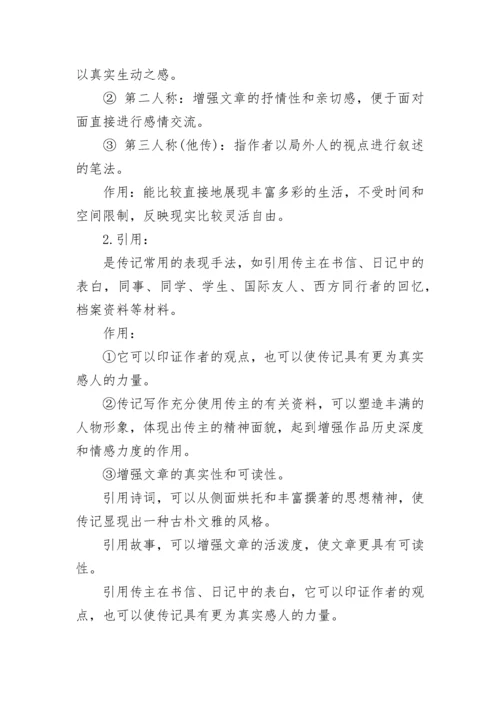 以真实生动之感。

② 第二人称：增强文章的抒情性和亲切感，便于面对面直接进行感情交流。

③ 第三人称(他传)：指作者以局外人的视点进行叙述的笔法。

作用：能比较直接地展现丰富多彩的生活，不受时间和空间限制，反映现实比较灵活自由。

2.引用：

是传记常用的表现手法，如引用传主在书信、日记中的表白，同事、同学、学生、国际友人、西方同行者的回忆，档案资料等材料。

作用：

①它可以印证作者的观点，也可以使传记具有更为真实感人的力量。

②传记写作充分使用传主的有关资料，可以塑造丰满的人物形象，体现出传主的精神面貌，起到增强作品历史深度和情感力度的作用。

③增强文章的真实性和可读性。

引用诗词，可以从侧面烘托和丰富撰著的思想精神，使传记显现出一种古朴文雅的风格。

引用故事，可以增强文章的活泼度，使文章更具有可读性。

引用传主在书信、日记中的表白，它可以印证作者的观点，也可以使传记具有更为真实感人的力量。